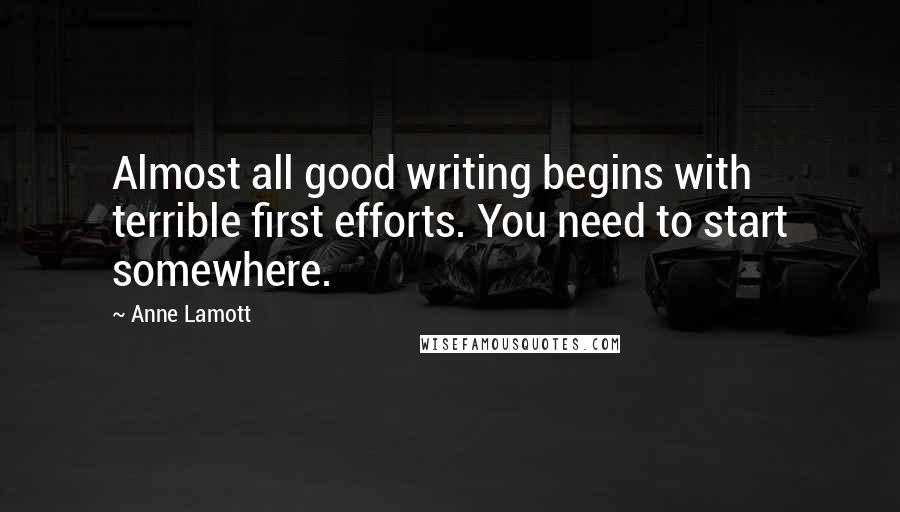 Almost all good writing begins with terrible first efforts. You need to start somewhere.

~ Anne Lamott

WISEFAMOUSQUOTES.COM